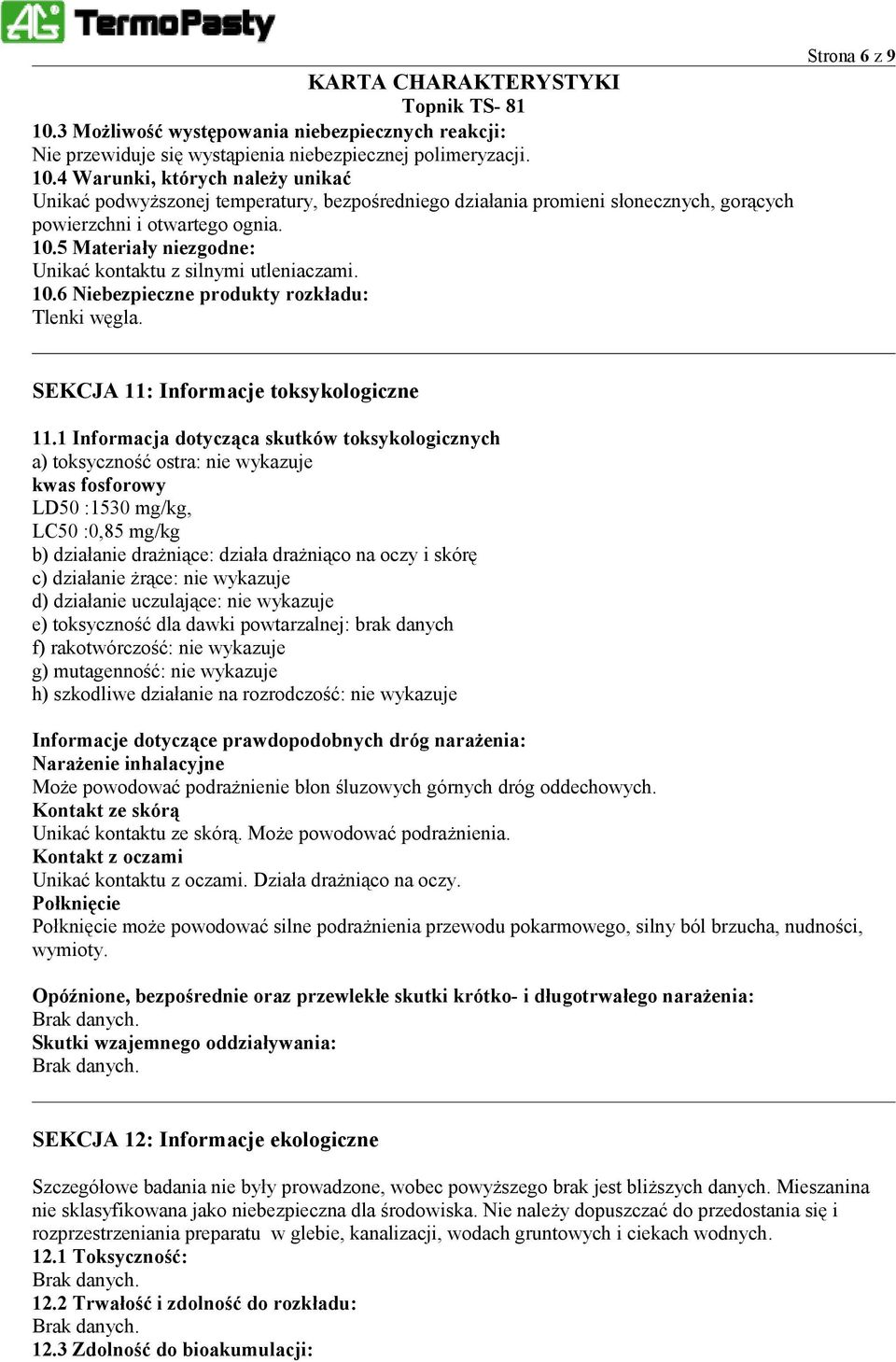 AG TermoPasty

Strona 6 z 9

KARTA CHARAKTERYSTYKI
Topnik TS- 81

10.3 Możliwość występowania niebezpiecznych reakcji:
Nie przewiduje się wystąpienia niebezpiecznej polimeryzacji.
10.4 Warunki, których należy unikać
Unikać podwyższonej temperatury, bezpośredniego działania promieni słonecznych, gorących powierzchni i otwartego ognia.
10.5 Materiały niezgodne:
Unikać kontaktu z silnymi utleniaczami.
10.6 Niebezpieczne produkty rozkładu:
Tlenki węgla.

SEKCJA 11: Informacje toksykologiczne

11.1 Informacja dotycząca skutków toksykologicznych
a) toksyczność ostra: nie wykazuje
kwas fosforowy
LD50 :1530 mg/kg,
LC50 :0,85 mg/kg
b) działanie drażniące: działa drażniąco na oczy i skórę
c) działanie żrące: nie wykazuje
d) działanie uczulające: nie wykazuje
e) toksyczność dla dawki powtarzalnej: brak danych
f) rakotwórczość: nie wykazuje
g) mutagenność: nie wykazuje
h) szkodliwe działanie na rozrodczość: nie wykazuje

Informacje dotyczące prawdopodobnych dróg narażenia:
Narażenie inhalacyjne
Może powodować podrażnienie błon śluzowych górnych dróg oddechowych.
Kontakt ze skórą
Unikać kontaktu ze skórą. Może powodować podrażnienia.
Kontakt z oczami
Unikać kontaktu z oczami. Działa drażniąco na oczy.
Połknięcie
Połknięcie może powodować silne podrażnienia przewodu pokarmowego, silny ból brzucha, nudności, wymioty.

Opóźnione, bezpośrednie oraz przewlekłe skutki krótko- i długotrwałego narażenia:
Brak danych.
Skutki wzajemnego oddziaływania:
Brak danych.

SEKCJA 12: Informacje ekologiczne

Szczegółowe badania nie były prowadzone, wobec powyższego brak jest bliższych danych. Mieszanina nie sklasyfikowana jako niebezpieczna dla środowiska. Nie należy dopuszczać do przedostania się i rozprzestrzeniania preparatu w glebie, kanalizacji, wodach gruntowych i ciekach wodnych.
12.1 Toksyczność:
Brak danych.
12.2 Trwałość i zdolność do rozkładu:
Brak danych.
12.3 Zdolność do bioakumulacji: